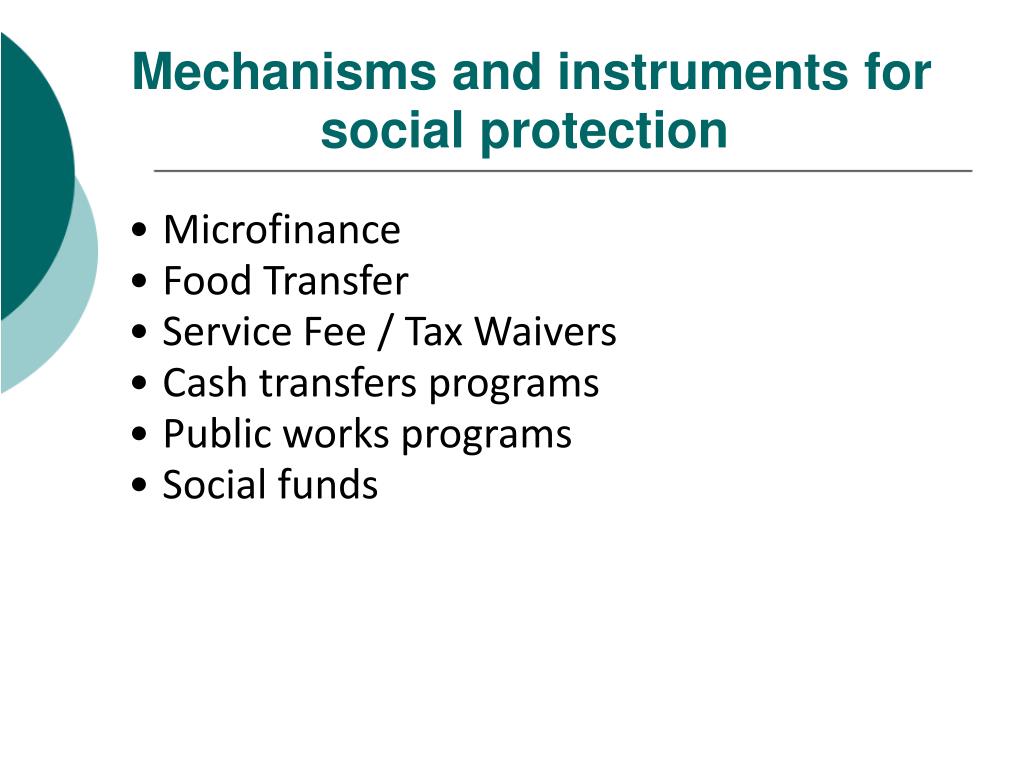 Mechanisms and instruments for social protection

• Microfinance
• Food Transfer
• Service Fee / Tax Waivers
• Cash transfers programs
• Public works programs
• Social funds